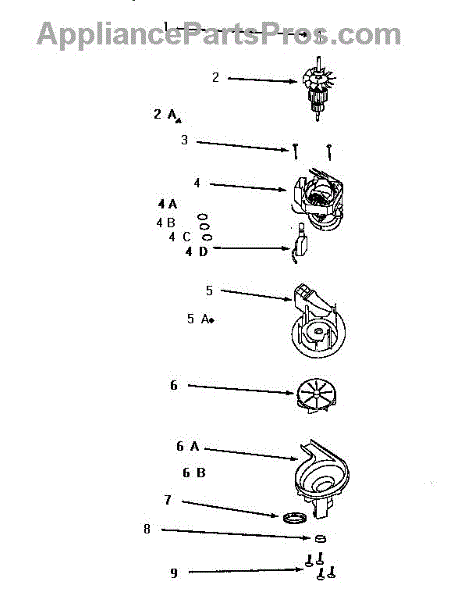 AppliancePartsPros.com

1

2

2 A

3

4

4 A

4 B

4 C

4 D

5

5 A

6

6 A

6 B

7

8

9